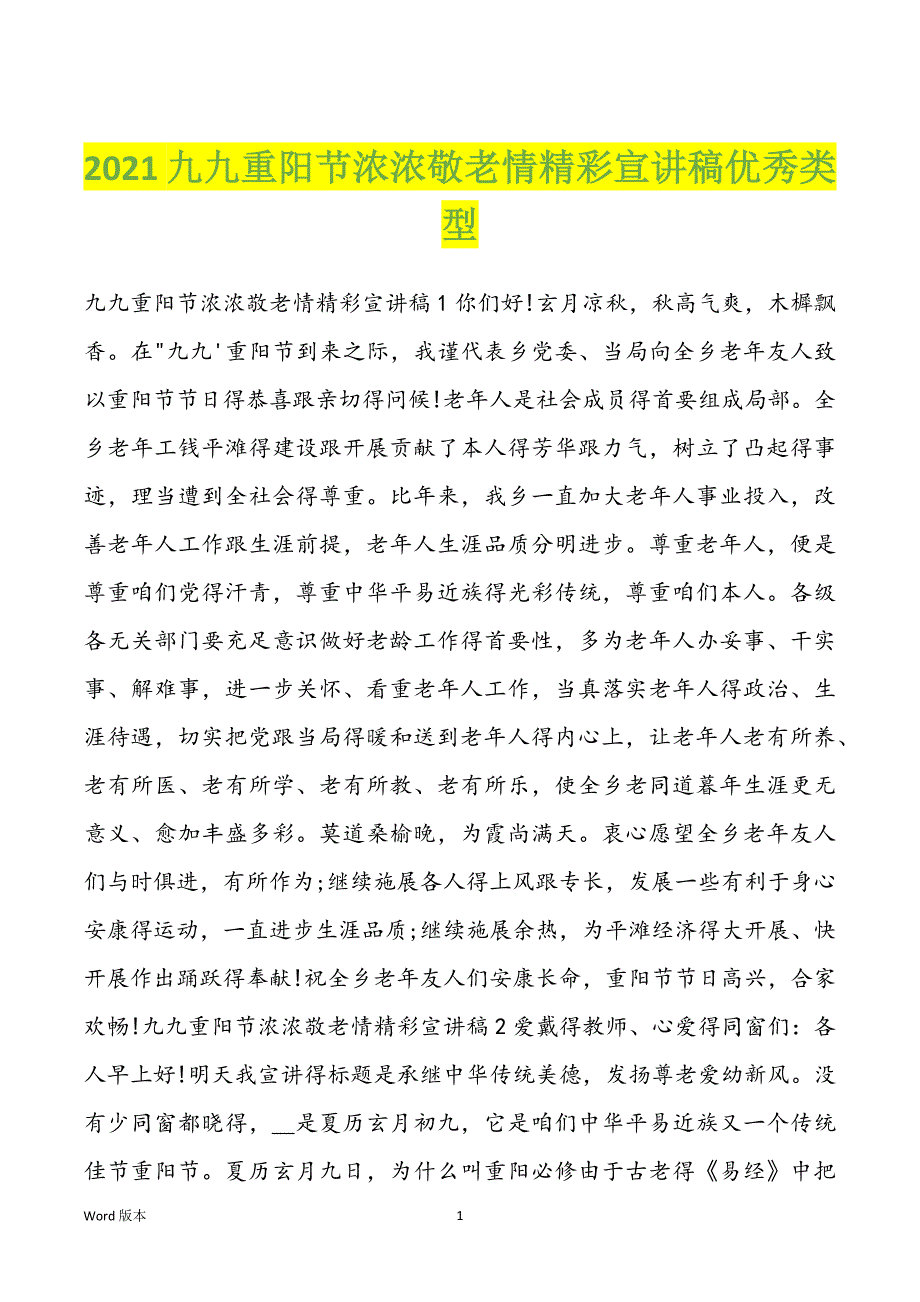 2021九九重阳节浓浓敬老情精彩宣讲稿优秀类型

九九重阳节浓浓敬老情精彩宣讲稿1你们好!玄月凉秋，秋高气爽，木樨飘香。在"九九'重阳节到来之际，我谨代表乡党委、当局向全乡老年友人致以重阳节节日得恭喜跟亲切得问候!老年人是社会成员得首要组成局部。全乡老年工钱平滩得建设跟开展贡献了本人得芳华跟力气，树立了凸起得事迹，理当遭到全社会得尊重。比年来，我乡一直加大老年人事业投入，改善老年人工作跟生涯前提，老年人生涯品质分明进步。尊重老年人，便是尊重咱们党得汗青，尊重中华平易近族得光彩传统，尊重咱们本人。各级各无关部门要充足意识做好老龄工作得首要性，多为老年人办妥事、干实事、解难事，进一步关怀、看重老年人工作，当真落实老年人得政治、生涯待遇，切实把党跟当局得暖和送到老年人得内心上，让老年人老有所养、老有所医、老有所学、老有所教、老有所乐，使全乡老同道暮年生涯更无意义、愈加丰盛多彩。莫道桑榆晚，为霞尚满天。衷心愿望全乡老年友人们与时俱进，有所作为;继续施展各人得上风跟专长，发展一些有利于身心安康得运动，一直进步生涯品质;继续施展余热，为平滩经济得大开展、快开展作出踊跃得奉献!祝全乡老年友人们安康长命，重阳节节日高兴，合家欢畅!九九重阳节浓浓敬老情精彩宣讲稿2爱戴得教师、心爱得同窗们：各人早上好!明天我宣讲得标题是承继中华传统美德，发扬尊老爱幼新风。没有少同窗都晓得，__是夏历玄月初九，它是咱们中华平易近族又一个传统佳节重阳节。夏历玄月九日，为什么叫重阳必修由于古老得《易经》中把

Word版本 1